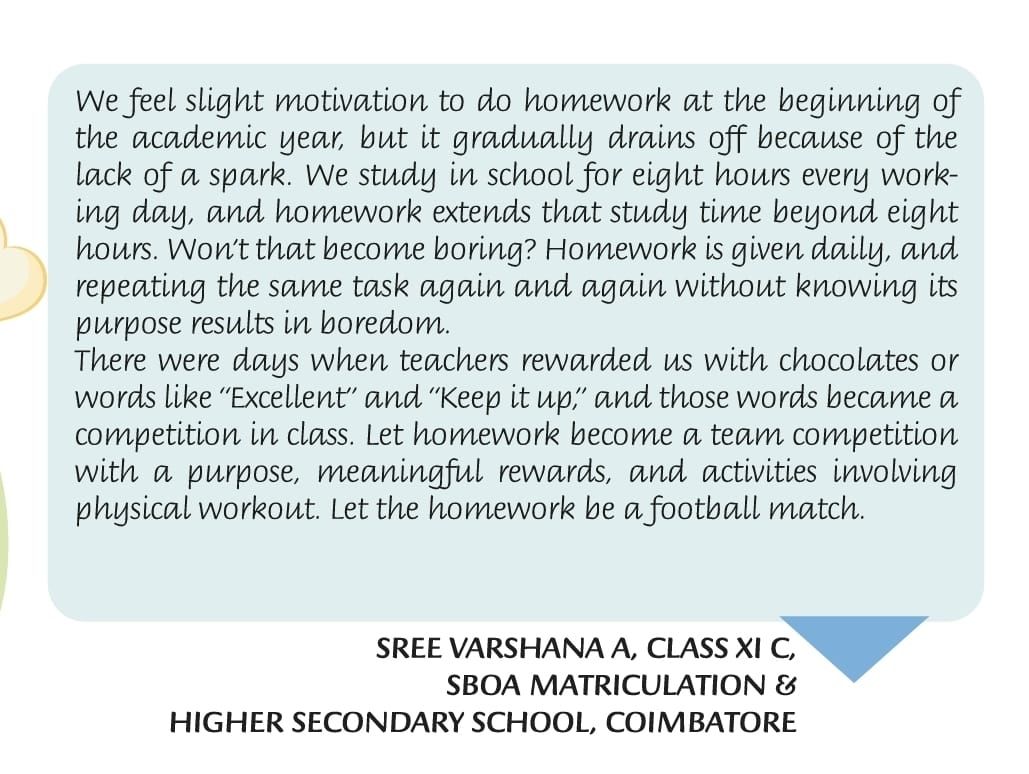 We feel slight motivation to do homework at the beginning of the academic year, but it gradually drains off because of the lack of a spark. We study in school for eight hours every working day, and homework extends that study time beyond eight hours. Won't that become boring? Homework is given daily, and repeating the same task again and again without knowing its purpose results in boredom.
There were days when teachers rewarded us with chocolates or words like "Excellent" and "Keep it up," and those words became a competition in class. Let homework become a team competition with a purpose, meaningful rewards, and activities involving physical workout. Let the homework be a football match.

SREE VARSHANA A, CLASS XI C,
SBOA MATRICULATION &
HIGHER SECONDARY SCHOOL, COIMBATORE